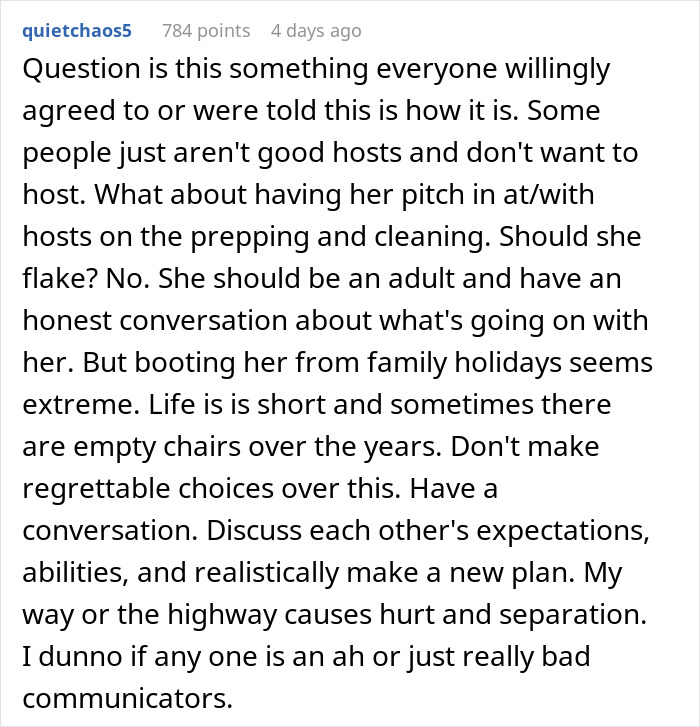 quietchaos5 784 points 4 days ago

Question is this something everyone willingly agreed to or were told this is how it is. Some people just aren't good hosts and don't want to host. What about having her pitch in at/with hosts on the prepping and cleaning. Should she flake? No. She should be an adult and have an honest conversation about what's going on with her. But booting her from family holidays seems extreme. Life is is short and sometimes there are empty chairs over the years. Don't make regrettable choices over this. Have a conversation. Discuss each other's expectations, abilities, and realistically make a new plan. My way or the highway causes hurt and separation. I dunno if any one is an ah or just really bad communicators.